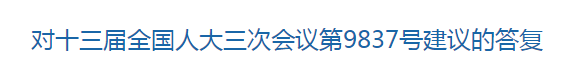 对十三届全国人大三次会议第9837号建议的答复